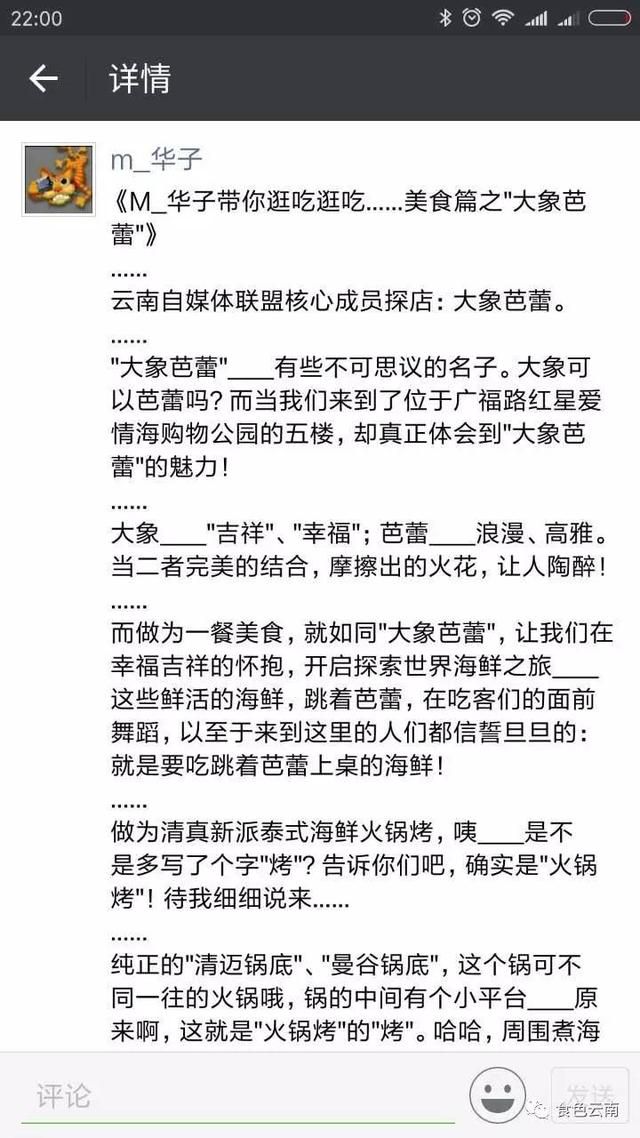 22:00

详情

m_华子

《M_华子带你逛吃逛吃......美食篇之"大象芭蕾"》

......

云南自媒体联盟核心成员探店：大象芭蕾。

......

"大象芭蕾"____有些不可思议的名子。大象可以芭蕾吗？而当我们来到了位于广福路红星爱情海购物公园的五楼，却真正体会到"大象芭蕾"的魅力！

......

大象____"吉祥"、"幸福"；芭蕾____浪漫、高雅。当二者完美的结合，摩擦出的火花，让人陶醉！

......

而做为一餐美食，就如同"大象芭蕾"，让我们在幸福吉祥的怀抱，开启探索世界海鲜之旅____这些鲜活的海鲜，跳着芭蕾，在吃客们的面前舞蹈，以至于来到这里的人们都信誓旦旦的：就是要吃跳着芭蕾上桌的海鲜！

......

做为清真新派泰式海鲜火锅烤，咦____是不是多写了个字"烤"？告诉你们吧，确实是"火锅烤"！待我细细说来......

......

纯正的"清迈锅底"、"曼谷锅底"，这个锅可不同一往的火锅哦，锅的中间有个小平台____原来啊，这就是"火锅烤"的"烤"。哈哈，周围煮海

评论

发送

食色云南